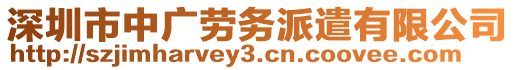 深圳市中广劳务派遣有限公司
http://szjimharvey3.cn.coovee.com